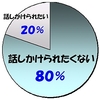 話しかけられたい
20%
話しかけられたくない
80%